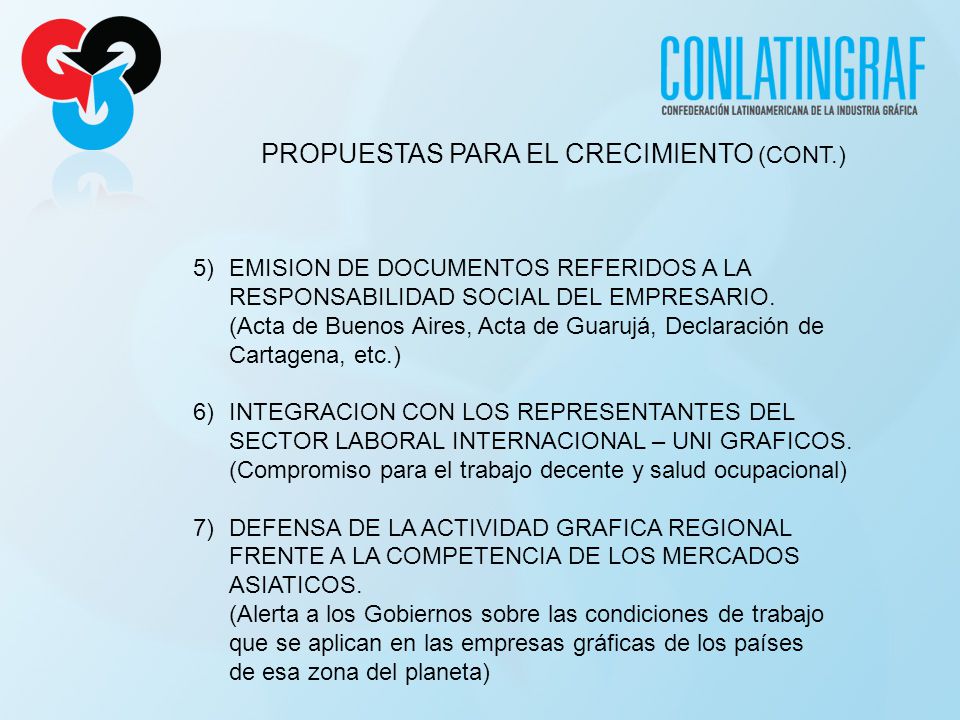 CONLATINGRAF
CONFEDERACIÓN LATINOAMERICANA DE LA INDUSTRIA GRÁFICA

PROPUESTAS PARA EL CRECIMIENTO (CONT.)

5) EMISION DE DOCUMENTOS REFERIDOS A LA RESPONSABILIDAD SOCIAL DEL EMPRESARIO. (Acta de Buenos Aires, Acta de Guarujá, Declaración de Cartagena, etc.)

6) INTEGRACION CON LOS REPRESENTANTES DEL SECTOR LABORAL INTERNACIONAL – UNI GRAFICOS. (Compromiso para el trabajo decente y salud ocupacional)

7) DEFENSA DE LA ACTIVIDAD GRAFICA REGIONAL FRENTE A LA COMPETENCIA DE LOS MERCADOS ASIATICOS. (Alerta a los Gobiernos sobre las condiciones de trabajo que se aplican en las empresas gráficas de los países de esa zona del planeta)